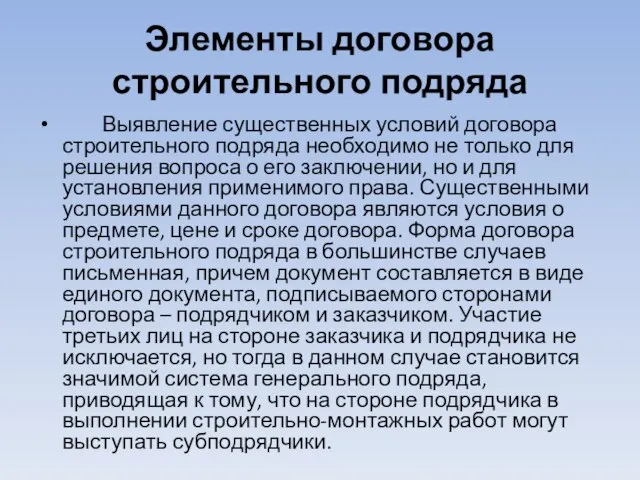 Элементы договора строительного подряда

• Выявление существенных условий договора строительного подряда необходимо не только для решения вопроса о его заключении, но и для установления применимого права. Существенными условиями данного договора являются условия о предмете, цене и сроке договора. Форма договора строительного подряда в большинстве случаев письменная, причем документ составляется в виде единого документа, подписываемого сторонами договора – подрядчиком и заказчиком. Участие третьих лиц на стороне заказчика и подрядчика не исключается, но тогда в данном случае становится значимой система генерального подряда, приводящая к тому, что на стороне подрядчика в выполнении строительно-монтажных работ могут выступать субподрядчики.